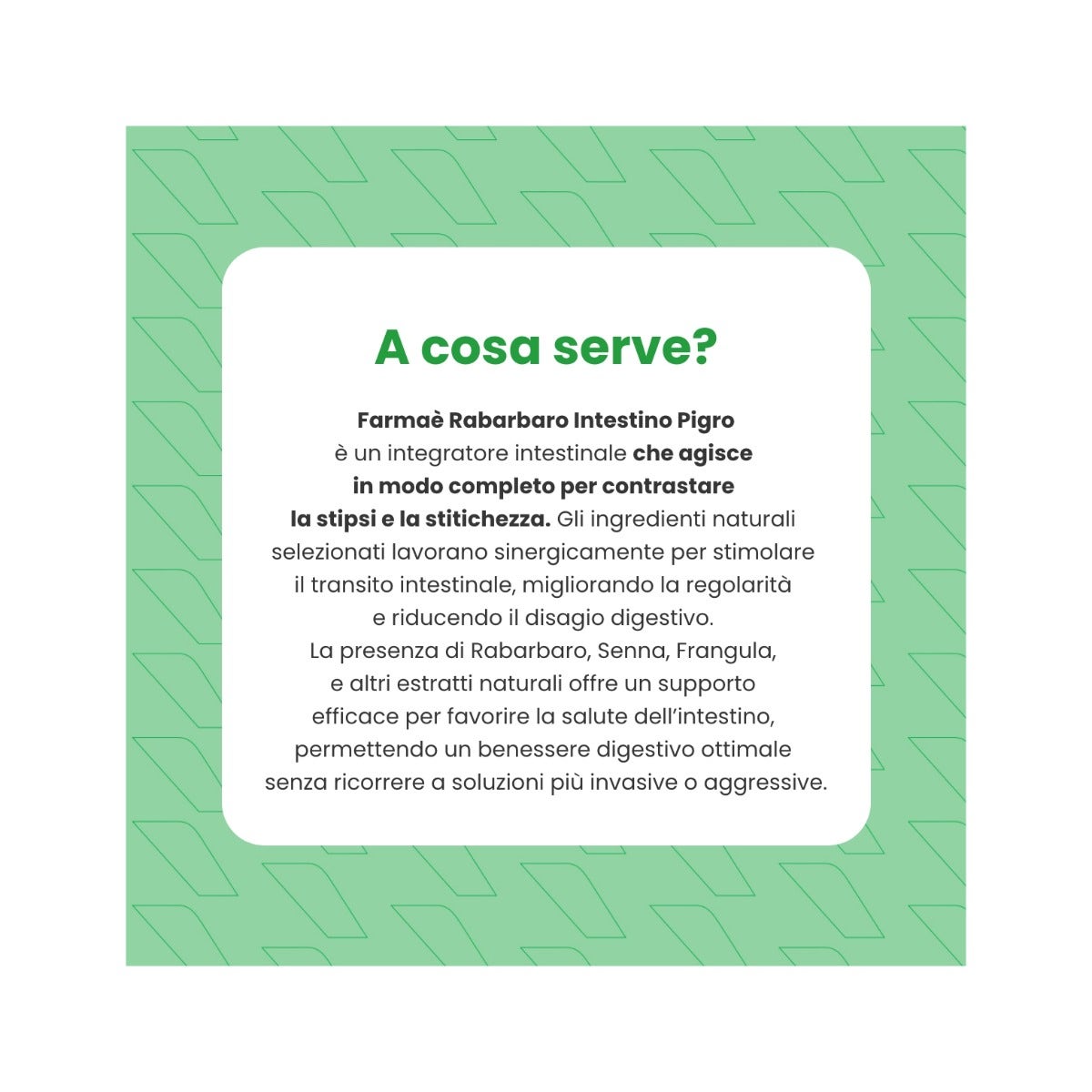 A cosa serve?

Farmaè Rabarbaro Intestino Pigro è un integratore intestinale che agisce in modo completo per contrastare la stipsi e la stitichezza. Gli ingredienti naturali selezionati lavorano sinergicamente per stimolare il transito intestinale, migliorando la regolarità e riducendo il disagio digestivo.
La presenza di Rabarbaro, Senna, Frangula, e altri estratti naturali offre un supporto efficace per favorire la salute dell'intestino, permettendo un benessere digestivo ottimale senza ricorrere a soluzioni più invasive o aggressive.